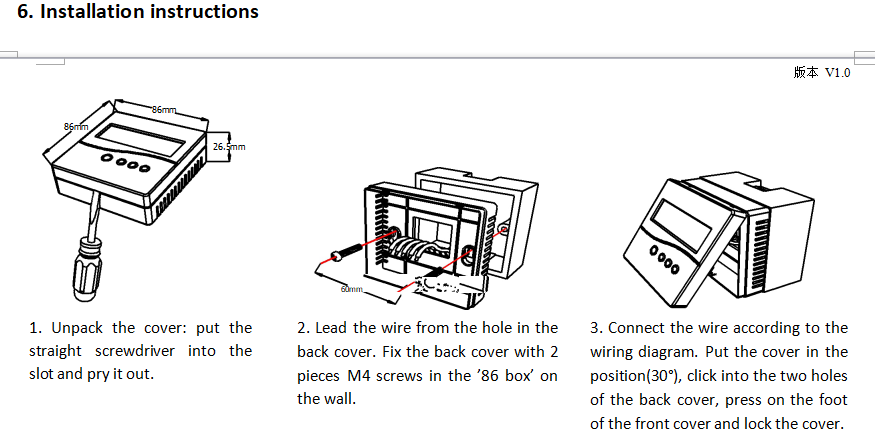 6. Installation instructions

版本 V1.0

86mm

86mm

26.5mm

60mm

1. Unpack the cover: put the straight screwdriver into the slot and pry it out.

2. Lead the wire from the hole in the back cover. Fix the back cover with 2 pieces M4 screws in the '86 box' on the wall.

3. Connect the wire according to the wiring diagram. Put the cover in the position(30°), click into the two holes of the back cover, press on the foot of the front cover and lock the cover.